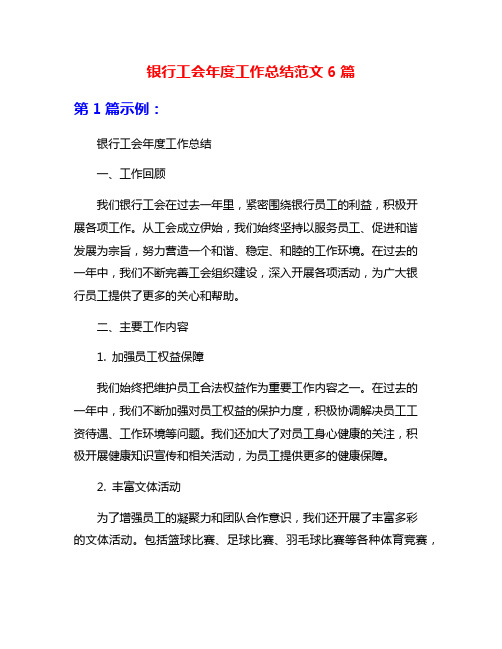 银行工会年度工作总结范文 6 篇

第 1 篇示例：

银行工会年度工作总结

一、工作回顾

我们银行工会在过去一年里，紧密围绕银行员工的利益，积极开展各项工作。从工会成立伊始，我们始终坚持以服务员工、促进和谐发展为宗旨，努力营造一个和谐、稳定、和睦的工作环境。在过去的一年中，我们不断完善工会组织建设，深入开展各项活动，为广大银行员工提供了更多的关心和帮助。

二、主要工作内容

1. 加强员工权益保障

我们始终把维护员工合法权益作为重要工作内容之一。在过去的一年中，我们不断加强对员工权益的保护力度，积极协调解决员工工资待遇、工作环境等问题。我们还加大了对员工身心健康的关注，积极开展健康知识宣传和相关活动，为员工提供更多的健康保障。

2. 丰富文体活动

为了增强员工的凝聚力和团队合作意识，我们还开展了丰富多彩的文体活动。包括篮球比赛、足球比赛、羽毛球比赛等各种体育竞赛，